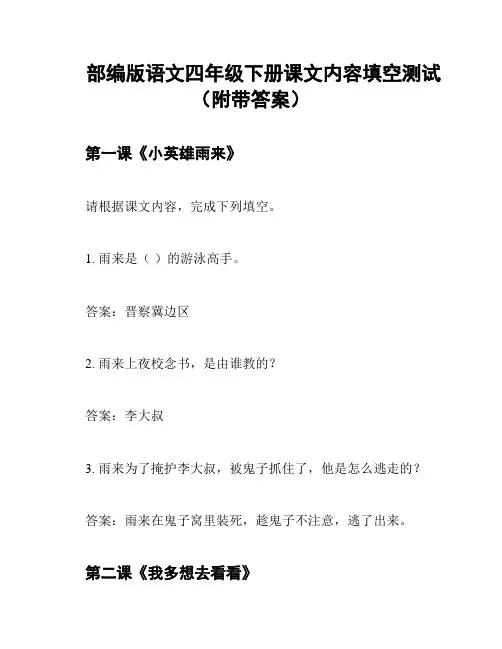 部编版语文四年级下册课文内容填空测试（附带答案）

第一课《小英雄雨来》

请根据课文内容，完成下列填空。

1. 雨来是（ ）的游泳高手。

答案：晋察冀边区

2. 雨来上夜校念书，是由谁教的？

答案：李大叔

3. 雨来为了掩护李大叔，被鬼子抓住了，他是怎么逃走的？

答案：雨来在鬼子窝里装死，趁鬼子不注意，逃了出来。

第二课《我多想去看看》